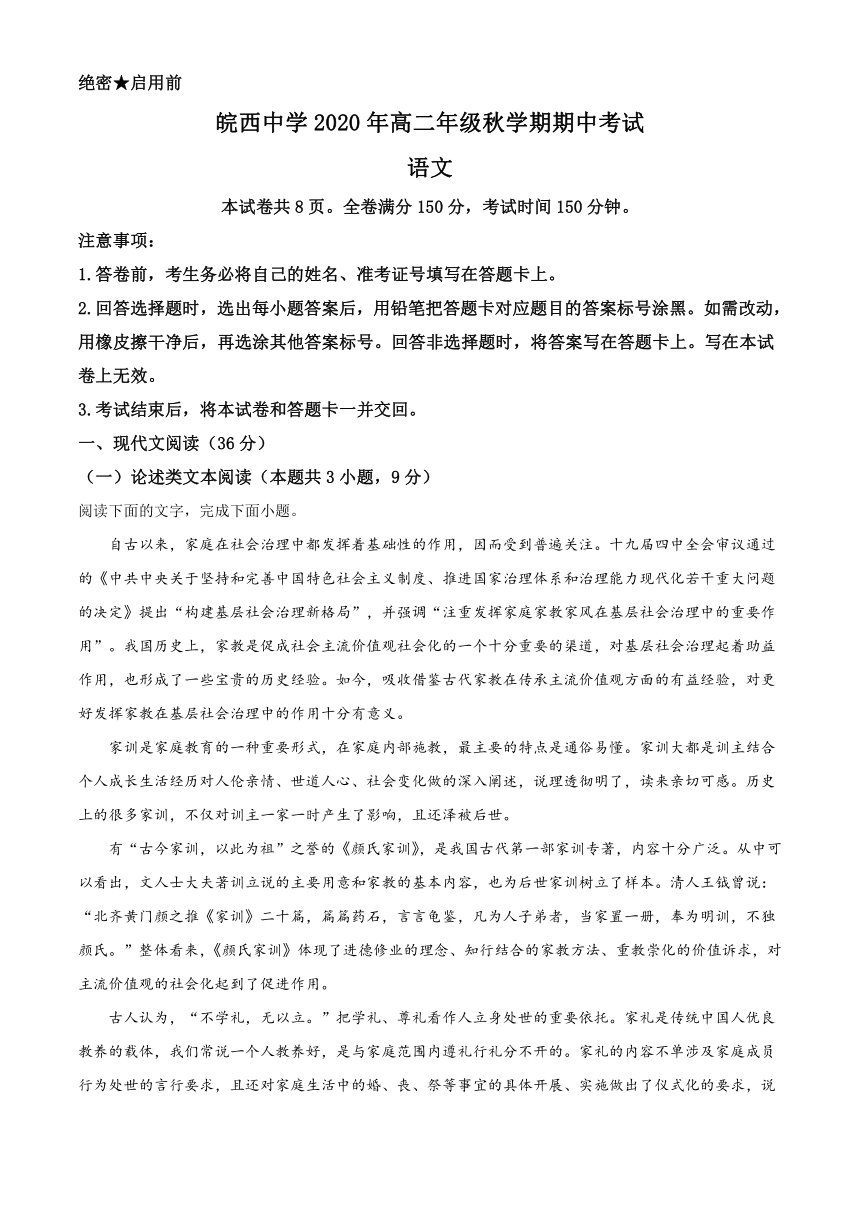 绝密★启用前

皖西中学2020年高二年级秋学期期中考试

语文

本试卷共8页。全卷满分150分，考试时间150分钟。

注意事项：

1.答卷前，考生务必将自己的姓名、准考证号填写在答题卡上。

2.回答选择题时，选出每小题答案后，用铅笔把答题卡对应题目的答案标号涂黑。如需改动，用橡皮擦干净后，再选涂其他答案标号。回答非选择题时，将答案写在答题卡上。写在本试卷上无效。

3.考试结束后，将本试卷和答题卡一并交回。

一、现代文阅读（36分）

（一）论述类文本阅读（本题共3小题，9分）

阅读下面的文字，完成下面小题。

自古以来，家庭在社会治理中都发挥着基础性的作用，因而受到普遍关注。十九届四中全会审议通过的《中共中央关于坚持和完善中国特色社会主义制度、推进国家治理体系和治理能力现代化若干重大问题的决定》提出“构建基层社会治理新格局”，并强调“注重发挥家庭家教家风在基层社会治理中的重要作用”。我国历史上，家教是促成社会主流价值观社会化的一个十分重要的渠道，对基层社会治理起着助益作用，也形成了一些宝贵的历史经验。如今，吸收借鉴古代家教在传承主流价值观方面的有益经验，对更好发挥家教在基层社会治理中的作用十分有意义。

家训是家庭教育的一种重要形式，在家庭内部施教，最主要的特点是通俗易懂。家训大都是训主结合个人成长生活经历对人伦亲情、世道人心、社会变化做的深入阐述，说理透彻明了，读来亲切可感。历史上的很多家训，不仅对训主一家一时产生了影响，且还泽被后世。

有“古今家训，以此为祖”之誉的《颜氏家训》，是我国古代第一部家训专著，内容十分广泛。从中可以看出，文人士大夫著训立说的主要用意和家教的基本内容，也为后世家训树立了样本。清人王钺曾说：“北齐黄门颜之推《家训》二十篇，篇篇药石，言言龟鉴，凡为人子弟者，当家置一册，奉为明训，不独颜氏。”整体看来，《颜氏家训》体现了进德修业的理念、知行结合的家教方法、重教崇化的价值诉求，对主流价值观的社会化起到了促进作用。

古人认为，“不学礼，无以立。”把学礼、尊礼看作人立身处世的重要依托。家礼是传统中国人优良教养的载体，我们常说一个人教养好，是与家庭范围内遵礼行礼分不开的。家礼的内容不单涉及家庭成员行为处世的言行要求，且还对家庭生活中的婚、丧、祭等事宜的具体开展、实施做出了仪式化的要求，说